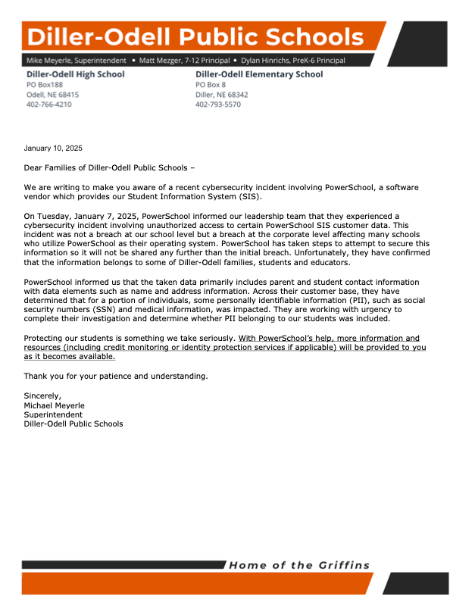 Diller-Odell Public Schools

Mike Meyerle, Superintendent • Matt Mezger, 7-12 Principal • Dylan Hinrichs, PreK-6 Principal

Diller-Odell High School
PO Box188
Odell, NE 68415
402-766-4210

Diller-Odell Elementary School
PO Box 8
Diller, NE 68342
402-793-5570

January 10, 2025

Dear Families of Diller-Odell Public Schools –

We are writing to make you aware of a recent cybersecurity incident involving PowerSchool, a software vendor which provides our Student Information System (SIS).

On Tuesday, January 7, 2025, PowerSchool informed our leadership team that they experienced a cybersecurity incident involving unauthorized access to certain PowerSchool SIS customer data. This incident was not a breach at our school level but a breach at the corporate level affecting many schools who utilize PowerSchool as their operating system. PowerSchool has taken steps to attempt to secure this information so it will not be shared any further than the initial breach. Unfortunately, they have confirmed that the information belongs to some of Diller-Odell families, students and educators.

PowerSchool informed us that the taken data primarily includes parent and student contact information with data elements such as name and address information. Across their customer base, they have determined that for a portion of individuals, some personally identifiable information (PII), such as social security numbers (SSN) and medical information, was impacted. They are working with urgency to complete their investigation and determine whether PII belonging to our students was included.

Protecting our students is something we take seriously. With PowerSchool's help, more information and resources (including credit monitoring or identity protection services if applicable) will be provided to you as it becomes available.

Thank you for your patience and understanding.

Sincerely,
Michael Meyerle
Superintendent
Diller-Odell Public Schools

Home of the Griffins